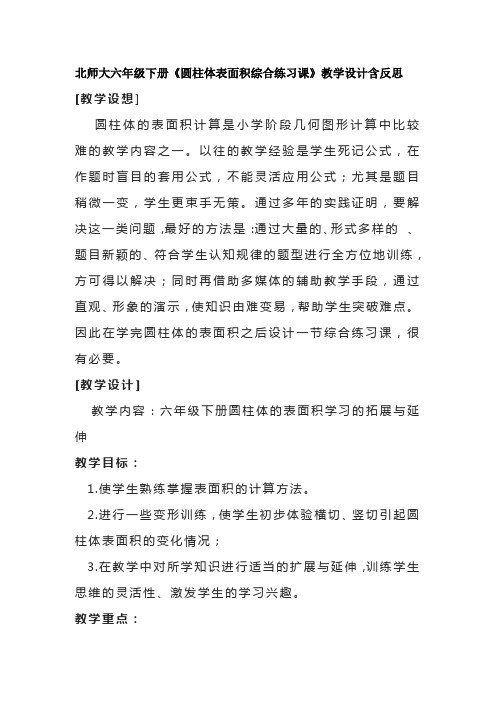 北师大六年级下册《圆柱体表面积综合练习课》教学设计含反思

[教学设想]

圆柱体的表面积计算是小学阶段几何图形计算中比较难的教学内容之一。以往的教学经验是学生死记公式，在作题时盲目的套用公式，不能灵活应用公式；尤其是题目稍微一变，学生更束手无策。通过多年的实践证明，要解决这一类问题，最好的方法是：通过大量的、形式多样的、题目新颖的、符合学生认知规律的题型进行全方位地训练，方可得以解决；同时再借助多媒体的辅助教学手段，通过直观、形象的演示，使知识由难变易，帮助学生突破难点。因此在学完圆柱体的表面积之后设计一节综合练习课，很有必要。

[教学设计]

教学内容：六年级下册圆柱体的表面积学习的拓展与延伸

教学目标：

1.使学生熟练掌握表面积的计算方法。

2.进行一些变形训练，使学生初步体验横切、竖切引起圆柱体表面积的变化情况；

3.在教学中对所学知识进行适当的扩展与延伸，训练学生思维的灵活性、激发学生的学习兴趣。

教学重点：